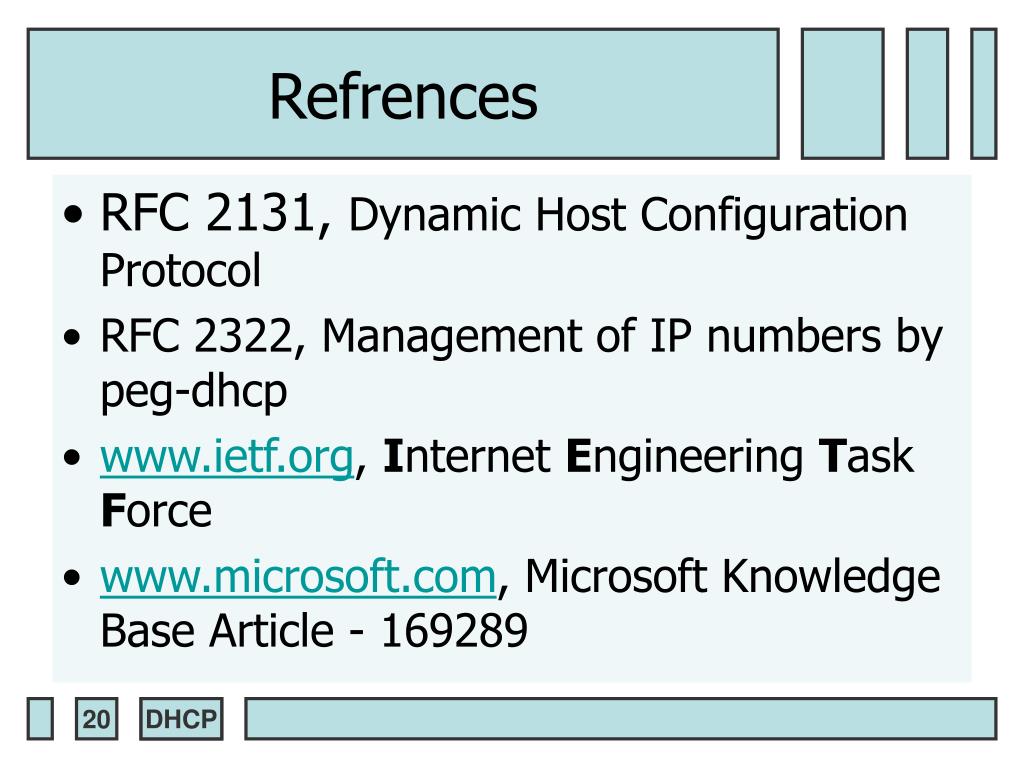 Refrences

• RFC 2131, Dynamic Host Configuration Protocol
• RFC 2322, Management of IP numbers by peg-dhcp
• www.ietf.org, Internet Engineering Task Force
• www.microsoft.com, Microsoft Knowledge Base Article - 169289

20 DHCP